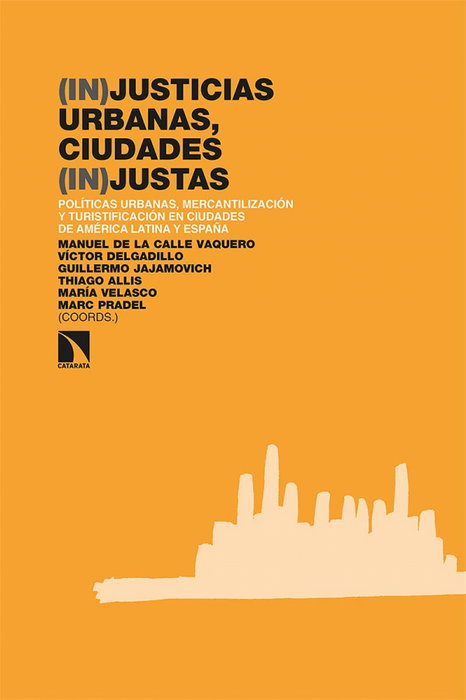 (IN)JUSTICIAS
URBANAS,
CIUDADES
(IN)JUSTAS

POLÍTICAS URBANAS, MERCANTILIZACIÓN Y TURISTIFICACIÓN EN CIUDADES DE AMÉRICA LATINA Y ESPAÑA

MANUEL DE LA CALLE VAQUERO
VÍCTOR DELGADILLO
GUILLERMO JAJAMOVICH
THIAGO ALLIS
MARÍA VELASCO
MARC PRADEL
(COORDS.)

CATARATA